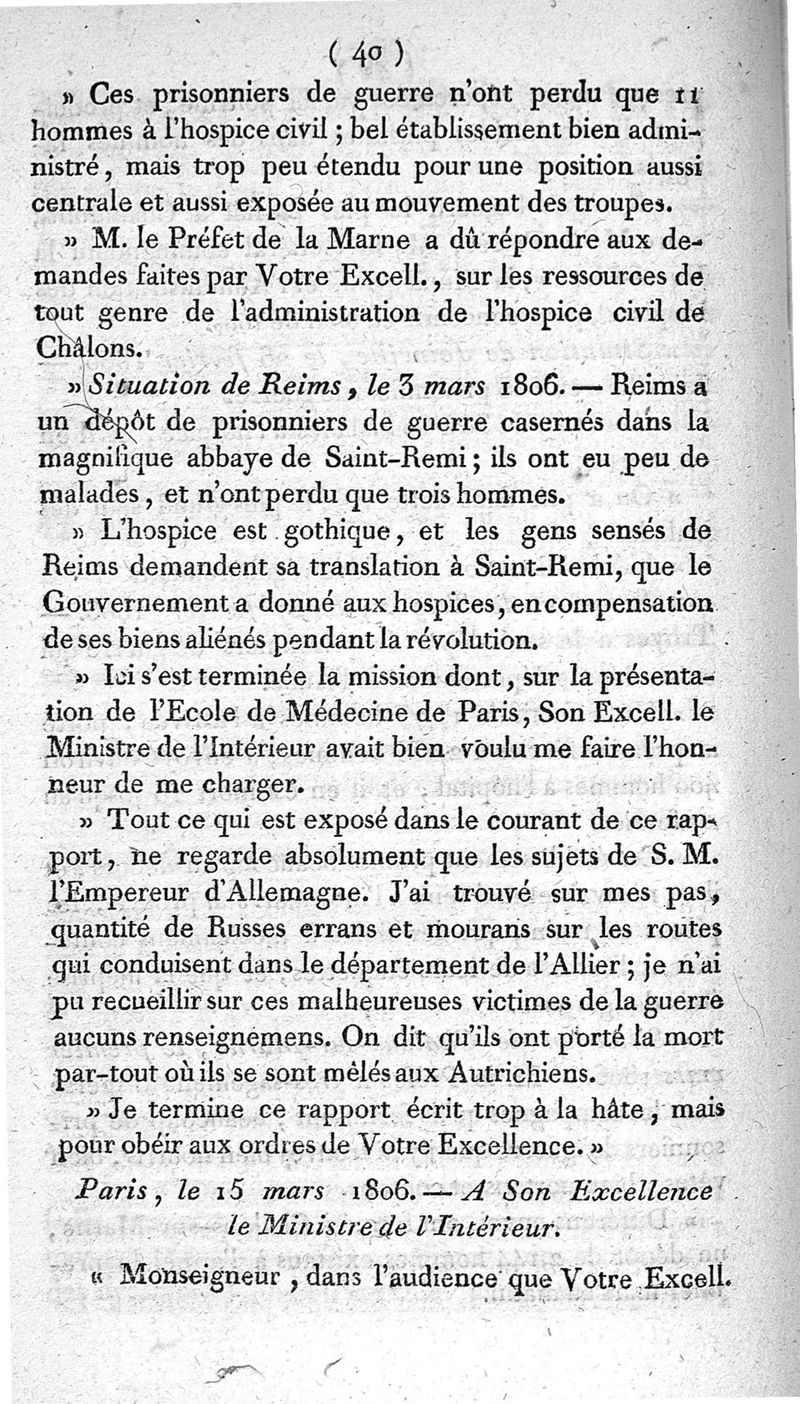 ( 40 )

» Ces prisonniers de guerre n'ont perdu que 11 hommes à l'hospice civil ; bel établissement bien administré, mais trop peu étendu pour une position aussi centrale et aussi exposée au mouvement des troupes.

» M. le Préfet de la Marne a dû répondre aux demandes faites par Votre Excell., sur les ressources de tout genre de l'administration de l'hospice civil de Châlons.

» Situation de Reims, le 3 mars 1806. — Reims a un dépôt de prisonniers de guerre casernés dans la magnifique abbaye de Saint-Remi ; ils ont eu peu de malades, et n'ont perdu que trois hommes.

» L'hospice est gothique, et les gens sensés de Reims demandent sa translation à Saint-Remi, que le Gouvernement a donné aux hospices, en compensation de ses biens aliénés pendant la révolution.

» Ici s'est terminée la mission dont, sur la présentation de l'Ecole de Médecine de Paris, Son Excell. le Ministre de l'Intérieur avait bien voulu me faire l'honneur de me charger.

» Tout ce qui est exposé dans le courant de ce rapport, ne regarde absolument que les sujets de S. M. l'Empereur d'Allemagne. J'ai trouvé sur mes pas, quantité de Russes errans et mourans sur les routes qui conduisent dans le département de l'Allier ; je n'ai pu recueillir sur ces malheureuses victimes de la guerre aucuns renseignemens. On dit qu'ils ont porté la mort par-tout où ils se sont mêlés aux Autrichiens.

» Je termine ce rapport écrit trop à la hâte, mais pour obéir aux ordres de Votre Excellence. »

Paris, le 15 mars 1806. — A Son Excellence le Ministre de l'Intérieur.

« Monseigneur, dans l'audience que Votre Excell.